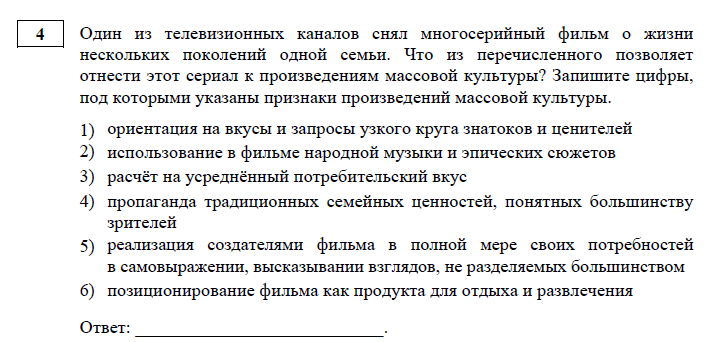 4

Один из телевизионных каналов снял многосерийный фильм о жизни нескольких поколений одной семьи. Что из перечисленного позволяет отнести этот сериал к произведениям массовой культуры? Запишите цифры, под которыми указаны признаки произведений массовой культуры.

1) ориентация на вкусы и запросы узкого круга знатоков и ценителей
2) использование в фильме народной музыки и эпических сюжетов
3) расчёт на усреднённый потребительский вкус
4) пропаганда традиционных семейных ценностей, понятных большинству зрителей
5) реализация создателями фильма в полной мере своих потребностей в самовыражении, высказывании взглядов, не разделяемых большинством
6) позиционирование фильма как продукта для отдыха и развлечения

Ответ: ___________________________.